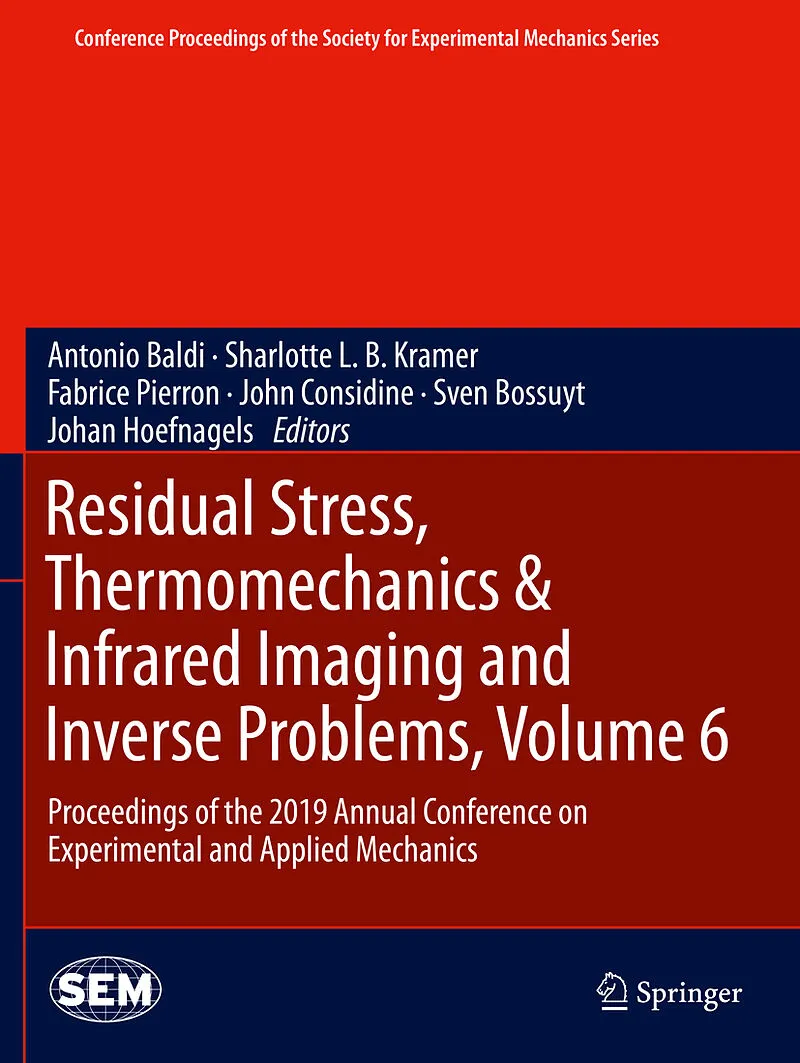 Conference Proceedings of the Society for Experimental Mechanics Series

Antonio Baldi · Sharlotte L. B. Kramer
Fabrice Pierron · John Considine · Sven Bossuyt
Johan Hoefnagels *Editors*

Residual Stress, Thermomechanics & Infrared Imaging and Inverse Problems, Volume 6

Proceedings of the 2019 Annual Conference on Experimental and Applied Mechanics

SEM

Springer